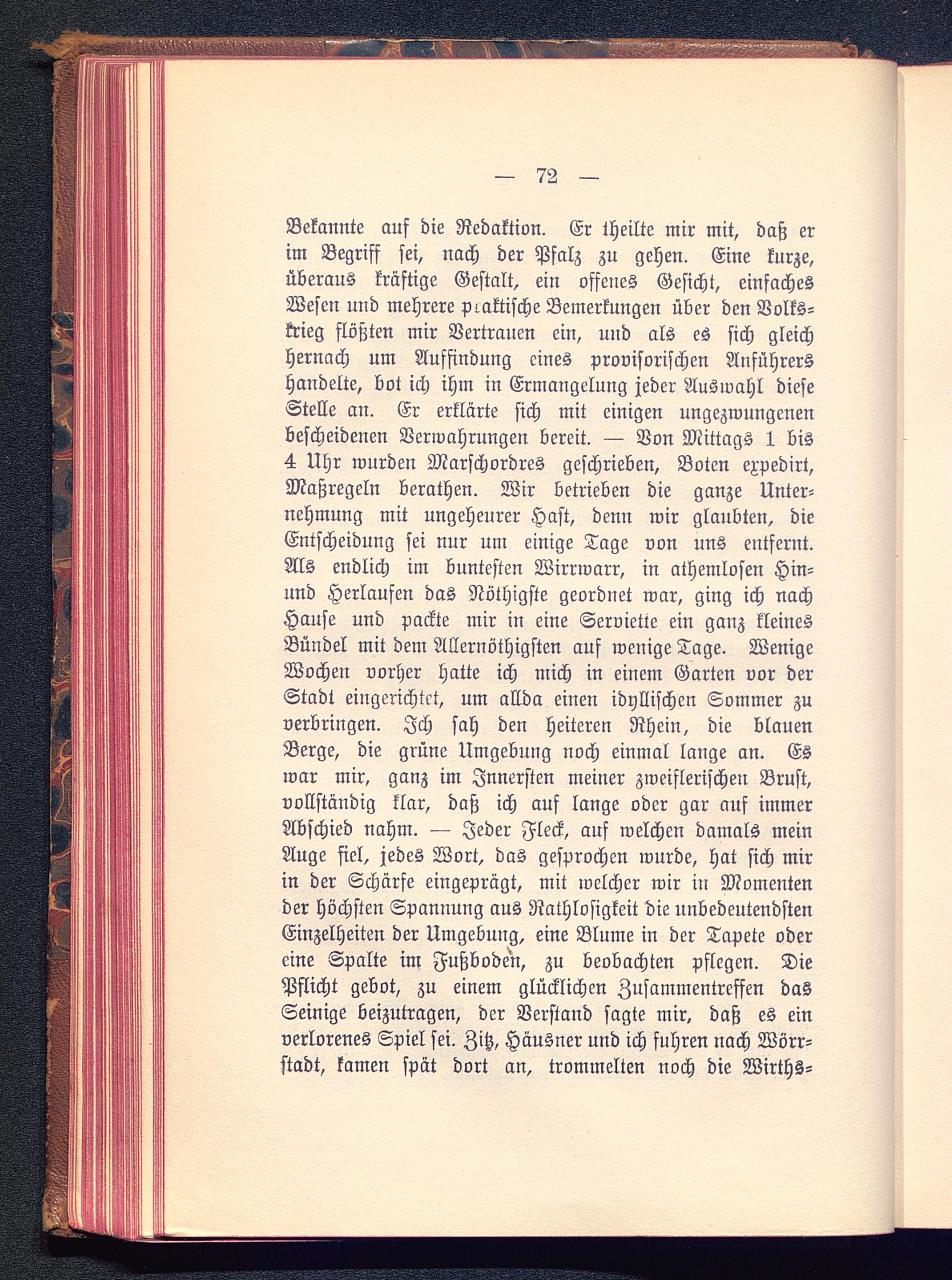 — 72 —

Bekannte auf die Redaktion. Er theilte mir mit, daß er im Begriff sei, nach der Pfalz zu gehen. Eine kurze, überaus kräftige Gestalt, ein offenes Gesicht, einfaches Wesen und mehrere praktische Bemerkungen über den Volkskrieg flößten mir Vertrauen ein, und als es sich gleich hernach um Auffindung eines provisorischen Anführers handelte, bot ich ihm in Ermangelung jeder Auswahl diese Stelle an. Er erklärte sich mit einigen ungezwungenen bescheidenen Verwahrungen bereit. — Von Mittags 1 bis 4 Uhr wurden Marschordres geschrieben, Boten expedirt, Maßregeln berathen. Wir betrieben die ganze Unternehmung mit ungeheurer Hast, denn wir glaubten, die Entscheidung sei nur um einige Tage von uns entfernt. Als endlich im buntesten Wirrwarr, in athemlosen Hin- und Herlaufen das Nöthigste geordnet war, ging ich nach Hause und packte mir in eine Serviette ein ganz kleines Bündel mit dem Allernöthigsten auf wenige Tage. Wenige Wochen vorher hatte ich mich in einem Garten vor der Stadt eingerichtet, um allda einen idyllischen Sommer zu verbringen. Ich sah den heiteren Rhein, die blauen Berge, die grüne Umgebung noch einmal lange an. Es war mir, ganz im Innersten meiner zweiflerischen Brust, vollständig klar, daß ich auf lange oder gar auf immer Abschied nahm. — Jeder Fleck, auf welchen damals mein Auge fiel, jedes Wort, das gesprochen wurde, hat sich mir in der Schärfe eingeprägt, mit welcher wir in Momenten der höchsten Spannung aus Rathlosigkeit die unbedeutendsten Einzelheiten der Umgebung, eine Blume in der Tapete oder eine Spalte im Fußboden, zu beobachten pflegen. Die Pflicht gebot, zu einem glücklichen Zusammentreffen das Seinige beizutragen, der Verstand sagte mir, daß es ein verlorenes Spiel sei. Zitz, Häusner und ich fuhren nach Wörrstadt, kamen spät dort an, trommelten noch die Wirths-